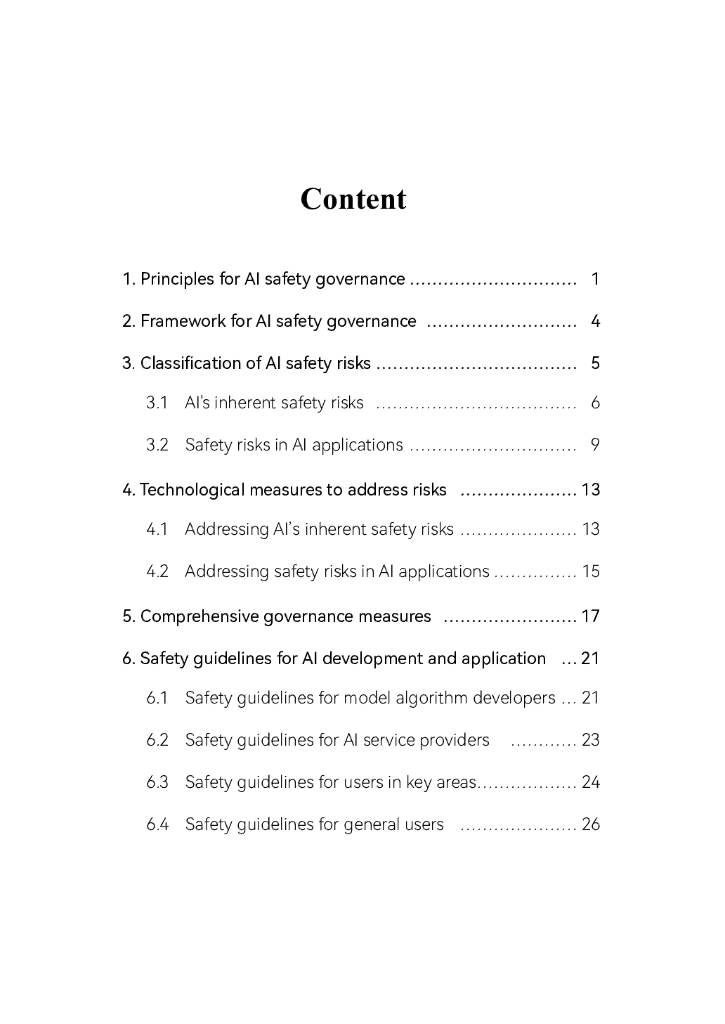 Content

1. Principles for AI safety governance .............................. 1

2. Framework for AI safety governance ........................... 4

3. Classification of AI safety risks .................................... 5

3.1 AI's inherent safety risks .................................... 6

3.2 Safety risks in AI applications .............................. 9

4. Technological measures to address risks ..................... 13

4.1 Addressing AI's inherent safety risks ..................... 13

4.2 Addressing safety risks in AI applications ............... 15

5. Comprehensive governance measures ........................ 17

6. Safety guidelines for AI development and application ... 21

6.1 Safety guidelines for model algorithm developers ... 21

6.2 Safety guidelines for AI service providers ............ 23

6.3 Safety guidelines for users in key areas.................. 24

6.4 Safety guidelines for general users ..................... 26